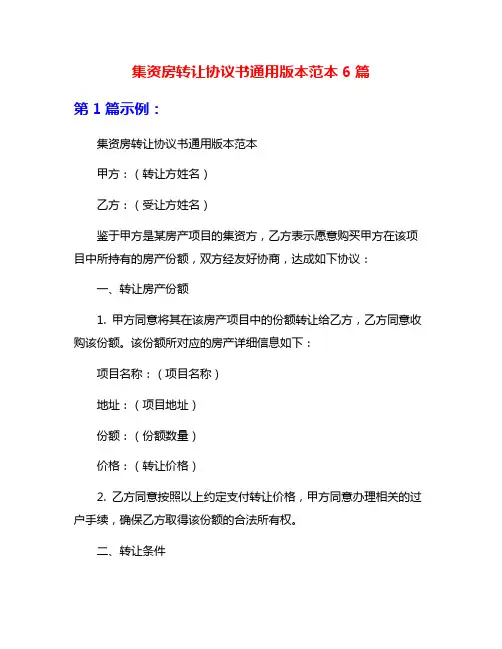 集资房转让协议书通用版本范本 6 篇

第 1 篇示例：

集资房转让协议书通用版本范本

甲方：（转让方姓名）

乙方：（受让方姓名）

鉴于甲方是某房产项目的集资方，乙方表示愿意购买甲方在该项目中所持有的房产份额，双方经友好协商，达成如下协议：

一、转让房产份额

1. 甲方同意将其在该房产项目中的份额转让给乙方，乙方同意收购该份额。该份额所对应的房产详细信息如下：

项目名称：（项目名称）

地址：（项目地址）

份额：（份额数量）

价格：（转让价格）

2. 乙方同意按照以上约定支付转让价格，甲方同意办理相关的过户手续，确保乙方取得该份额的合法所有权。

二、转让条件